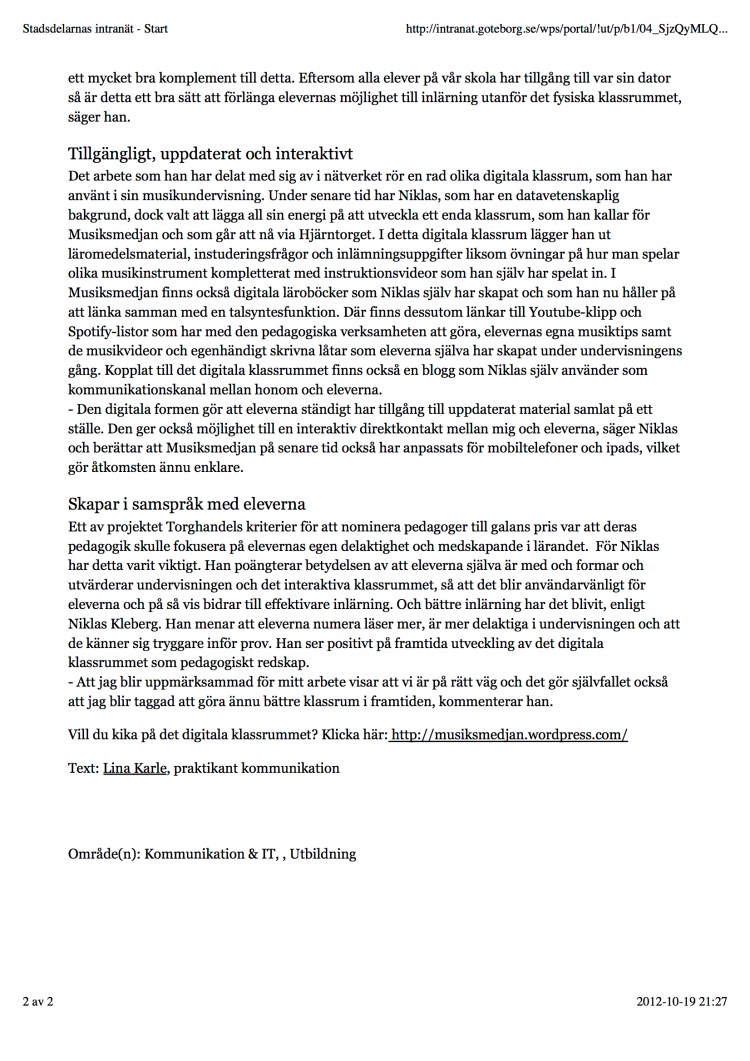 Stadsdelarnas intranät - Start

http://intranat.goteborg.se/wps/portal/!ut/p/b1/04_SjzQyMLQ...

ett mycket bra komplement till detta. Eftersom alla elever på vår skola har tillgång till var sin dator så är detta ett bra sätt att förlänga elevernas möjlighet till inlärning utanför det fysiska klassrummet, säger han.

Tillgängligt, uppdaterat och interaktivt

Det arbete som han har delat med sig av i nätverket rör en rad olika digitala klassrum, som han har använt i sin musikundervisning. Under senare tid har Niklas, som har en datavetenskaplig bakgrund, dock valt att lägga all sin energi på att utveckla ett enda klassrum, som han kallar för Musiksmedjan och som går att nå via Hjärntorget. I detta digitala klassrum lägger han ut läromedelsmaterial, instuderingsfrågor och inlämningsuppgifter liksom övningar på hur man spelar olika musikinstrument kompletterat med instruktionsvideor som han själv har spelat in. I Musiksmedjan finns också digitala läroböcker som Niklas själv har skapat och som han nu håller på att länka samman med en talsyntesfunktion. Där finns dessutom länkar till Youtube-klipp och Spotify-listor som har med den pedagogiska verksamheten att göra, elevernas egna musiktips samt de musikvideor och egenhändigt skrivna låtar som eleverna själva har skapat under undervisningens gång. Kopplat till det digitala klassrummet finns också en blogg som Niklas själv använder som kommunikationskanal mellan honom och eleverna.
- Den digitala formen gör att eleverna ständigt har tillgång till uppdaterat material samlat på ett ställe. Den ger också möjlighet till en interaktiv direktkontakt mellan mig och eleverna, säger Niklas och berättar att Musiksmedjan på senare tid också har anpassats för mobiltelefoner och ipads, vilket gör åtkomsten ännu enklare.

Skapar i samspråk med eleverna

Ett av projektet Torghandels kriterier för att nominera pedagoger till galans pris var att deras pedagogik skulle fokusera på elevernas egen delaktighet och medskapande i lärandet. För Niklas har detta varit viktigt. Han poängterar betydelsen av att eleverna själva är med och formar och utvärderar undervisningen och det interaktiva klassrummet, så att det blir användarvänligt för eleverna och på så vis bidrar till effektivare inlärning. Och bättre inlärning har det blivit, enligt Niklas Kleberg. Han menar att eleverna numera läser mer, är mer delaktiga i undervisningen och att de känner sig tryggare inför prov. Han ser positivt på framtida utveckling av det digitala klassrummet som pedagogiskt redskap.
- Att jag blir uppmärksammad för mitt arbete visar att vi är på rätt väg och det gör självfallet också att jag blir taggad att göra ännu bättre klassrum i framtiden, kommenterar han.

Vill du kika på det digitala klassrummet? Klicka här: http://musiksmedjan.wordpress.com/

Text: Lina Karle, praktikant kommunikation

Område(n): Kommunikation & IT, , Utbildning

2 av 2

2012-10-19 21:27